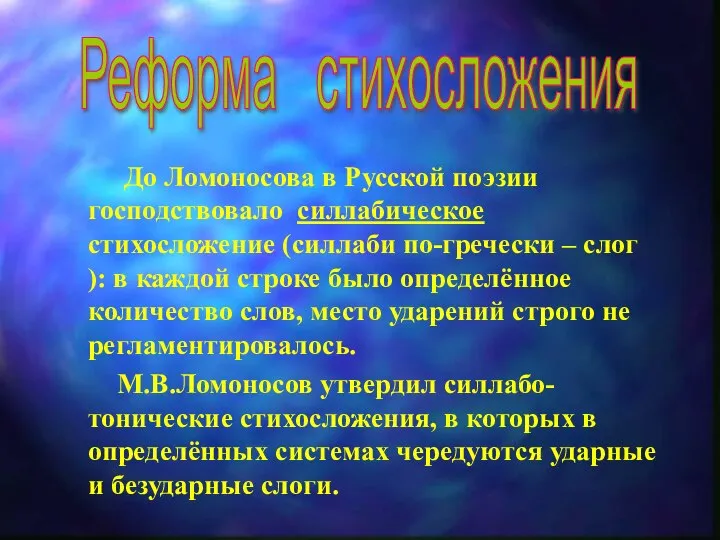 Реформа стихосложения

До Ломоносова в Русской поэзии господствовало силлабическое стихосложение (силлаби по-гречески – слог ): в каждой строке было определённое количество слов, место ударений строго не регламентировалось.

М.В.Ломоносов утвердил силлабо-тонические стихосложения, в которых в определённых системах чередуются ударные и безударные слоги.